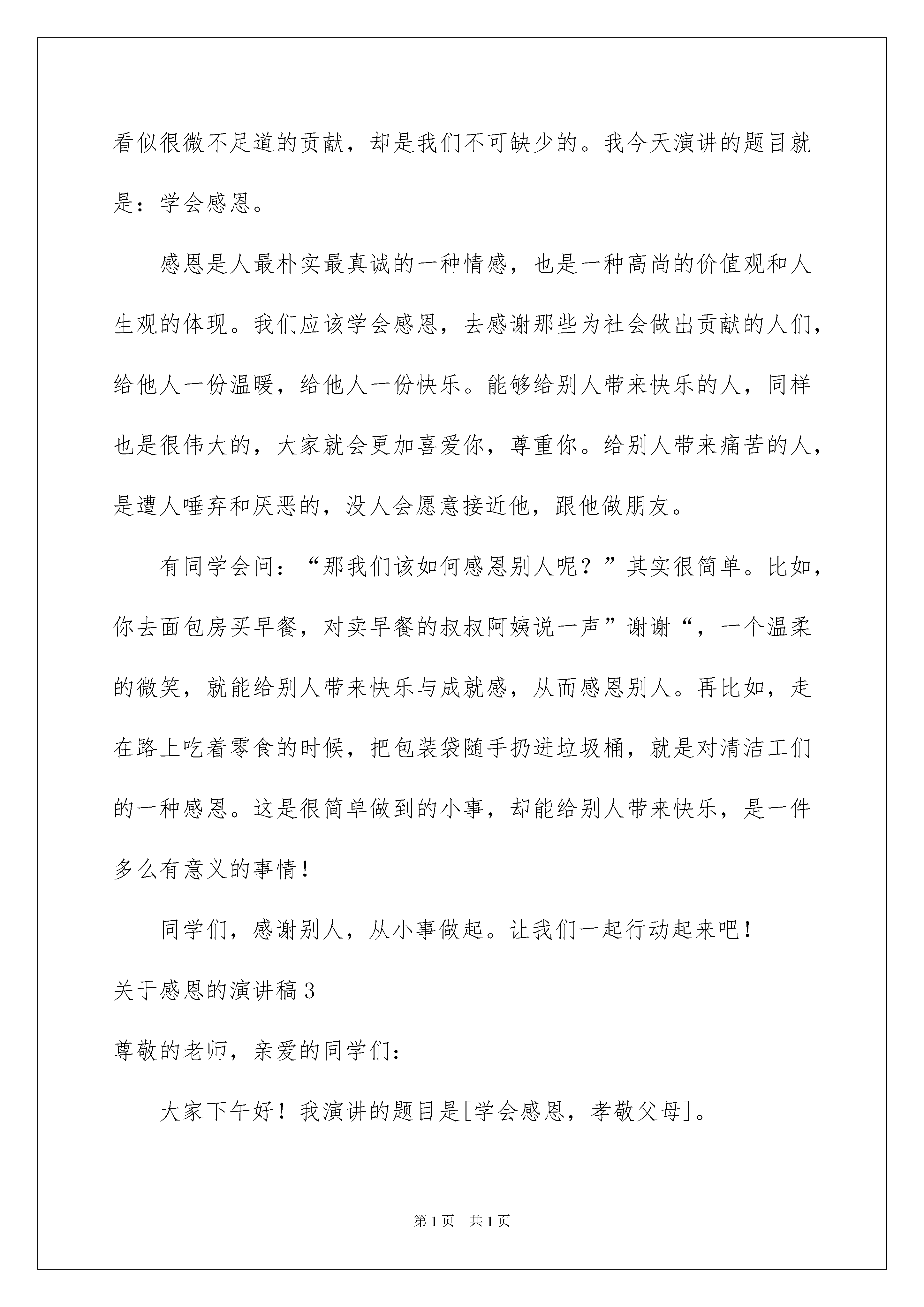 看似很微不足道的贡献，却是我们不可缺少的。我今天演讲的题目就是：学会感恩。

感恩是人最朴实最真诚的一种情感，也是一种高尚的价值观和人生观的体现。我们应该学会感恩，去感谢那些为社会做出贡献的人们，给他人一份温暖，给他人一份快乐。能够给别人带来快乐的人，同样也是很伟大的，大家就会更加喜爱你，尊重你。给别人带来痛苦的人，是遭人唾弃和厌恶的，没人会愿意接近他，跟他做朋友。

有同学会问：“那我们该如何感恩别人呢？”其实很简单。比如，你去面包房买早餐，对卖早餐的叔叔阿姨说一声”谢谢“，一个温柔的微笑，就能给别人带来快乐与成就感，从而感恩别人。再比如，走在路上吃着零食的时候，把包装袋随手扔进垃圾桶，就是对清洁工们的一种感恩。这是很简单做到的小事，却能给别人带来快乐，是一件多么有意义的事情！

同学们，感谢别人，从小事做起。让我们一起行动起来吧！

关于感恩的演讲稿3

尊敬的老师，亲爱的同学们：

大家下午好！我演讲的题目是[学会感恩，孝敬父母]。

第1页 共1页